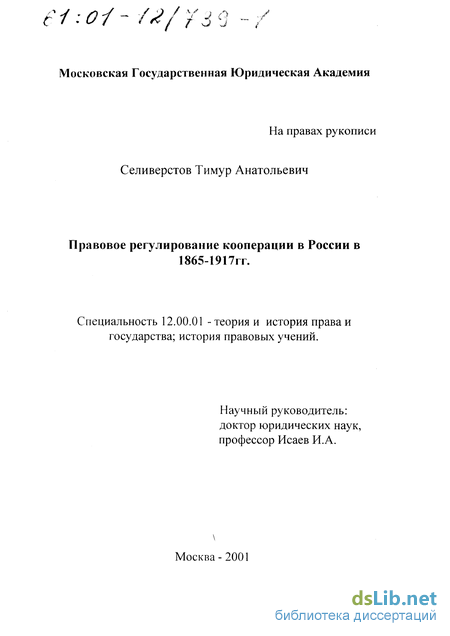 61:01-12/739-1

Московская Государственная Юридическая Академия

На правах рукописи

Селиверстов Тимур Анатольевич

Правовое регулирование кооперации в России в 1865-1917гг.

Специальность 12.00.01 - теория и история права и государства; история правовых учений.

Научный руководитель:
доктор юридических наук,
профессор Исаев И.А.

Москва - 2001

dsLib.net
библиотека диссертаций